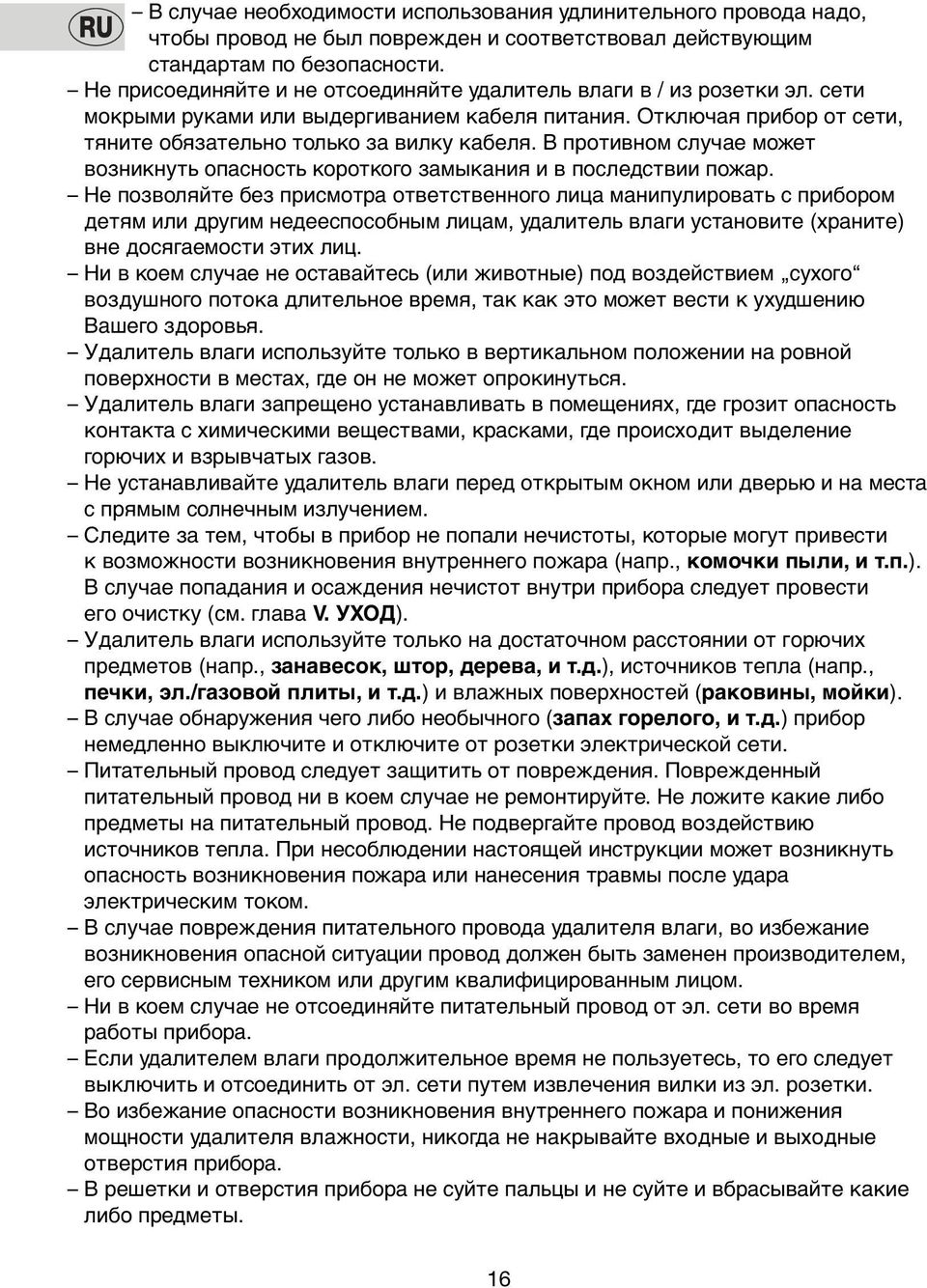 RU

– В случае необходимости использования удлинительного провода надо, чтобы провод не был поврежден и соответствовал действующим стандартам по безопасности.
– Не присоединяйте и не отсоединяйте удалитель влаги в / из розетки эл. сети мокрыми руками или выдергиванием кабеля питания. Отключая прибор от сети, тяните обязательно только за вилку кабеля. В противном случае может возникнуть опасность короткого замыкания и в последствии пожар.
– Не позволяйте без присмотра ответственного лица манипулировать с прибором детям или другим недееспособным лицам, удалитель влаги установите (храните) вне досягаемости этих лиц.
– Ни в коем случае не оставайтесь (или животные) под воздействием „сухого“ воздушного потока длительное время, так как это может вести к ухудшению Вашего здоровья.
– Удалитель влаги используйте только в вертикальном положении на ровной поверхности в местах, где он не может опрокинуться.
– Удалитель влаги запрещено устанавливать в помещениях, где грозит опасность контакта с химическими веществами, красками, где происходит выделение горючих и взрывчатых газов.
– Не устанавливайте удалитель влаги перед открытым окном или дверью и на места с прямым солнечным излучением.
– Следите за тем, чтобы в прибор не попали нечистоты, которые могут привести к возможности возникновения внутреннего пожара (напр., комочки пыли, и т.п.). В случае попадания и осаждения нечистот внутри прибора следует провести его очистку (см. глава V. УХОД).
– Удалитель влаги используйте только на достаточном расстоянии от горючих предметов (напр., занавесок, штор, дерева, и т.д.), источников тепла (напр., печки, эл./газовой плиты, и т.д.) и влажных поверхностей (раковины, мойки).
– В случае обнаружения чего либо необычного (запах горелого, и т.д.) прибор немедленно выключите и отключите от розетки электрической сети.
– Питательный провод следует защитить от повреждения. Поврежденный питательный провод ни в коем случае не ремонтируйте. Не ложите какие либо предметы на питательный провод. Не подвергайте провод воздействию источников тепла. При несоблюдении настоящей инструкции может возникнуть опасность возникновения пожара или нанесения травмы после удара электрическим током.
– В случае повреждения питательного провода удалителя влаги, во избежание возникновения опасной ситуации провод должен быть заменен производителем, его сервисным техником или другим квалифицированным лицом.
– Ни в коем случае не отсоединяйте питательный провод от эл. сети во время работы прибора.
– Если удалителем влаги продолжительное время не пользуетесь, то его следует выключить и отсоединить от эл. сети путем извлечения вилки из эл. розетки.
– Во избежание опасности возникновения внутреннего пожара и понижения мощности удалителя влажности, никогда не накрывайте входные и выходные отверстия прибора.
– В решетки и отверстия прибора не суйте пальцы и не суйте и вбрасывайте какие либо предметы.

16